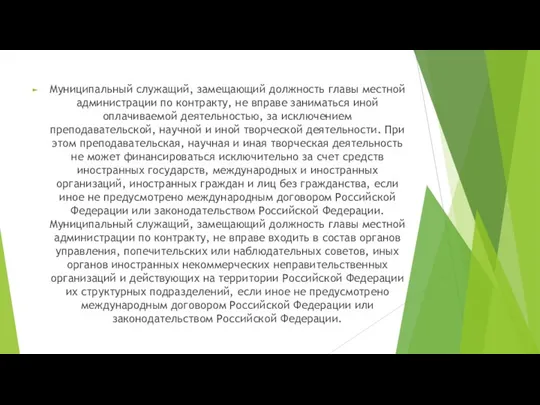 Муниципальный служащий, замещающий должность главы местной администрации по контракту, не вправе заниматься иной оплачиваемой деятельностью, за исключением преподавательской, научной и иной творческой деятельности. При этом преподавательская, научная и иная творческая деятельность не может финансироваться исключительно за счет средств иностранных государств, международных и иностранных организаций, иностранных граждан и лиц без гражданства, если иное не предусмотрено международным договором Российской Федерации или законодательством Российской Федерации. Муниципальный служащий, замещающий должность главы местной администрации по контракту, не вправе входить в состав органов управления, попечительских или наблюдательных советов, иных органов иностранных некоммерческих неправительственных организаций и действующих на территории Российской Федерации их структурных подразделений, если иное не предусмотрено международным договором Российской Федерации или законодательством Российской Федерации.